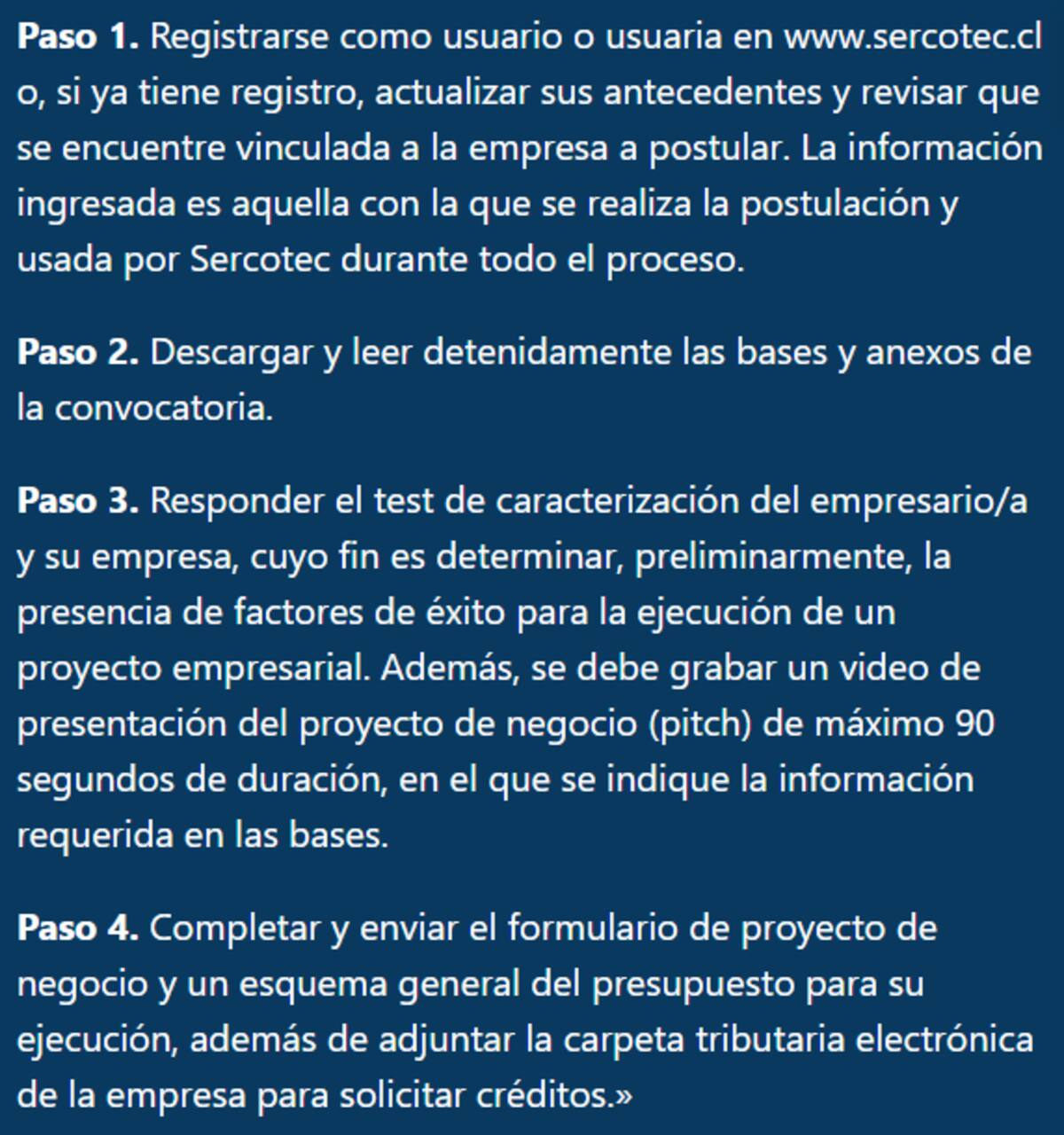 Paso 1. Registrarse como usuario o usuaria en www.sercotec.cl o, si ya tiene registro, actualizar sus antecedentes y revisar que se encuentre vinculada a la empresa a postular. La información ingresada es aquella con la que se realiza la postulación y usada por Sercotec durante todo el proceso.

Paso 2. Descargar y leer detenidamente las bases y anexos de la convocatoria.

Paso 3. Responder el test de caracterización del empresario/a y su empresa, cuyo fin es determinar, preliminarmente, la presencia de factores de éxito para la ejecución de un proyecto empresarial. Además, se debe grabar un video de presentación del proyecto de negocio (pitch) de máximo 90 segundos de duración, en el que se indique la información requerida en las bases.

Paso 4. Completar y enviar el formulario de proyecto de negocio y un esquema general del presupuesto para su ejecución, además de adjuntar la carpeta tributaria electrónica de la empresa para solicitar créditos.»